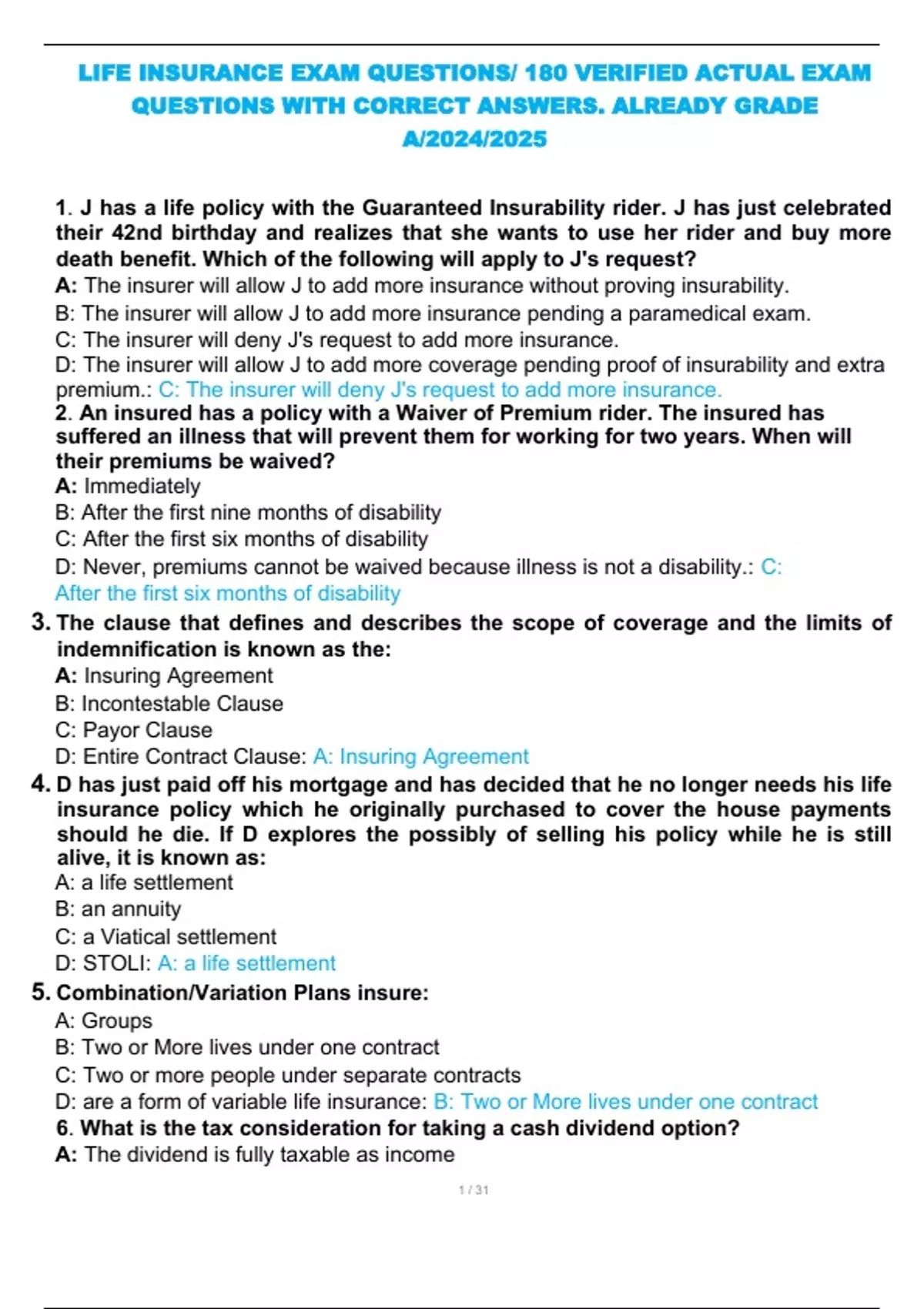 LIFE INSURANCE EXAM QUESTIONS/ 180 VERIFIED ACTUAL EXAM QUESTIONS WITH CORRECT ANSWERS. ALREADY GRADE A/2024/2025

1. J has a life policy with the Guaranteed Insurability rider. J has just celebrated their 42nd birthday and realizes that she wants to use her rider and buy more death benefit. Which of the following will apply to J's request?
A: The insurer will allow J to add more insurance without proving insurability.
B: The insurer will allow J to add more insurance pending a paramedical exam.
C: The insurer will deny J's request to add more insurance.
D: The insurer will allow J to add more coverage pending proof of insurability and extra premium.: C: The insurer will deny J's request to add more insurance.
2. An insured has a policy with a Waiver of Premium rider. The insured has suffered an illness that will prevent them for working for two years. When will their premiums be waived?
A: Immediately
B: After the first nine months of disability
C: After the first six months of disability
D: Never, premiums cannot be waived because illness is not a disability.: C: After the first six months of disability
3. The clause that defines and describes the scope of coverage and the limits of indemnification is known as the:
A: Insuring Agreement
B: Incontestable Clause
C: Payor Clause
D: Entire Contract Clause: A: Insuring Agreement
4. D has just paid off his mortgage and has decided that he no longer needs his life insurance policy which he originally purchased to cover the house payments should he die. If D explores the possibly of selling his policy while he is still alive, it is known as:
A: a life settlement
B: an annuity
C: a Viatical settlement
D: STOLI: A: a life settlement
5. Combination/Variation Plans insure:
A: Groups
B: Two or More lives under one contract
C: Two or more people under separate contracts
D: are a form of variable life insurance: B: Two or More lives under one contract
6. What is the tax consideration for taking a cash dividend option?
A: The dividend is fully taxable as income

1 / 31